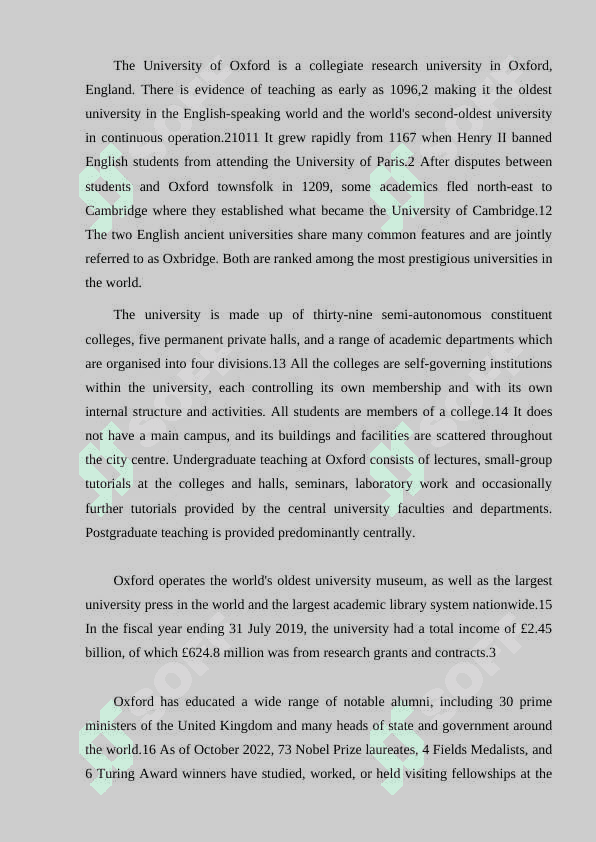 The University of Oxford is a collegiate research university in Oxford, England. There is evidence of teaching as early as 1096,2 making it the oldest university in the English-speaking world and the world's second-oldest university in continuous operation.21011 It grew rapidly from 1167 when Henry II banned English students from attending the University of Paris.2 After disputes between students and Oxford townsfolk in 1209, some academics fled north-east to Cambridge where they established what became the University of Cambridge.12 The two English ancient universities share many common features and are jointly referred to as Oxbridge. Both are ranked among the most prestigious universities in the world.

The university is made up of thirty-nine semi-autonomous constituent colleges, five permanent private halls, and a range of academic departments which are organised into four divisions.13 All the colleges are self-governing institutions within the university, each controlling its own membership and with its own internal structure and activities. All students are members of a college.14 It does not have a main campus, and its buildings and facilities are scattered throughout the city centre. Undergraduate teaching at Oxford consists of lectures, small-group tutorials at the colleges and halls, seminars, laboratory work and occasionally further tutorials provided by the central university faculties and departments. Postgraduate teaching is provided predominantly centrally.

Oxford operates the world's oldest university museum, as well as the largest university press in the world and the largest academic library system nationwide.15 In the fiscal year ending 31 July 2019, the university had a total income of £2.45 billion, of which £624.8 million was from research grants and contracts.3

Oxford has educated a wide range of notable alumni, including 30 prime ministers of the United Kingdom and many heads of state and government around the world.16 As of October 2022, 73 Nobel Prize laureates, 4 Fields Medalists, and 6 Turing Award winners have studied, worked, or held visiting fellowships at the